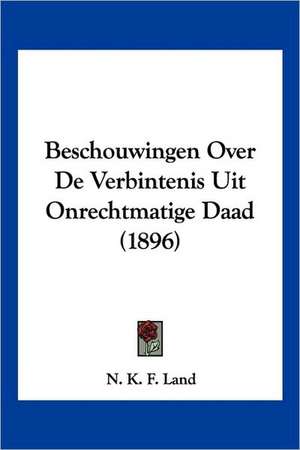 Beschouwingen Over De Verbintenis Uit Onrechtmatige Daad (1896)

N. K. F. Land